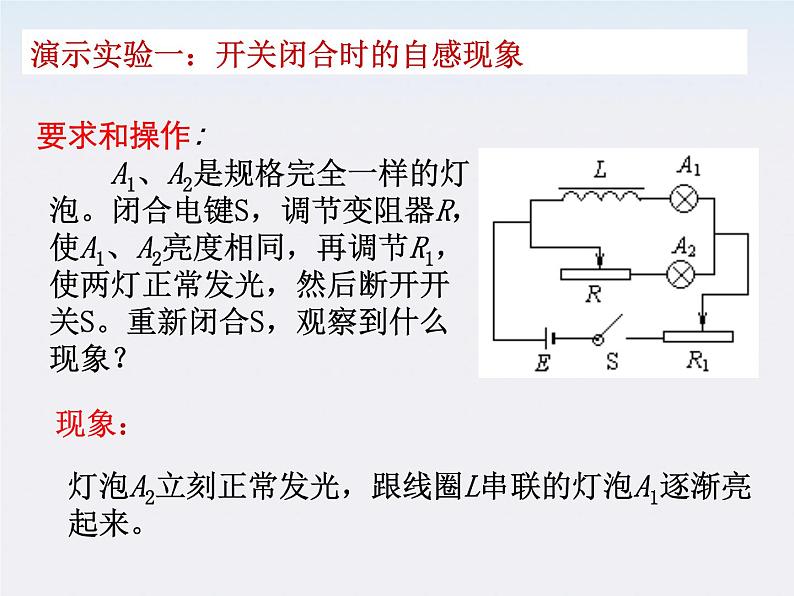 演示实验一：开关闭合时的自感现象

要求和操作：

$A_1$、$A_2$是规格完全一样的灯泡。闭合电键S，调节变阻器$R$，使$A_1$、$A_2$亮度相同，再调节$R_1$，使两灯正常发光，然后断开开关S。重新闭合S，观察到什么现象？

$L$ $A_1$ $A_2$ $R$ $E$ S $R_1$

现象：

灯泡$A_2$立刻正常发光，跟线圈$L$串联的灯泡$A_1$逐渐亮起来。